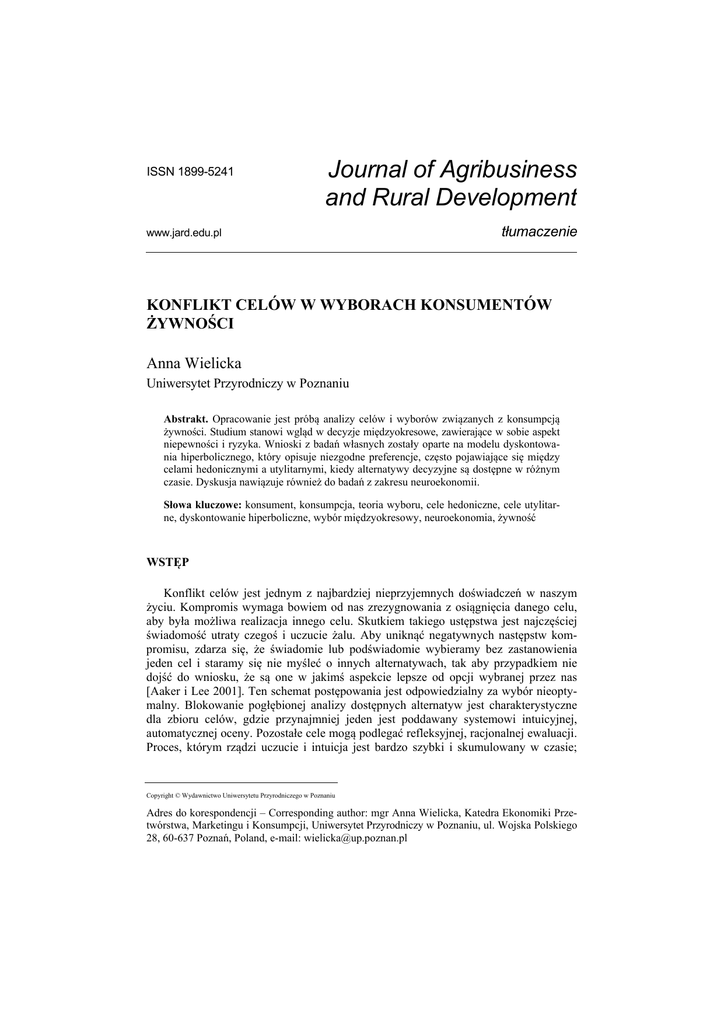 ISSN 1899-5241

Journal of Agribusiness and Rural Development

www.jard.edu.pl

tłumaczenie

KONFLIKT CELÓW W WYBORACH KONSUMENTÓW ŻYWNOŚCI

Anna Wielicka
Uniwersytet Przyrodniczy w Poznaniu

Abstrakt. Opracowanie jest próbą analizy celów i wyborów związanych z konsumpcją żywności. Studium stanowi wgląd w decyzje międzyokresowe, zawierające w sobie aspekt niepewności i ryzyka. Wnioski z badań własnych zostały oparte na modelu dyskontowania hiperbolicznego, który opisuje niezgodne preferencje, często pojawiające się między celami hedonicznymi a utylitarnymi, kiedy alternatywy decyzyjne są dostępne w różnym czasie. Dyskusja nawiązuje również do badań z zakresu neuroekonomii.

Słowa kluczowe: konsument, konsumpcja, teoria wyboru, cele hedoniczne, cele utylitarne, dyskontowanie hiperboliczne, wybór międzyokresowy, neuroekonomia, żywność

WSTĘP

Konflikt celów jest jednym z najbardziej nieprzyjemnych doświadczeń w naszym życiu. Kompromis wymaga bowiem od nas zrezygnowania z osiągnięcia danego celu, aby była możliwa realizacja innego celu. Skutkiem takiego ustępstwa jest najczęściej świadomość utraty czegoś i uczucie żalu. Aby uniknąć negatywnych następstw kompromisu, zdarza się, że świadomie lub podświadomie wybieramy bez zastanowienia jeden cel i staramy się nie myśleć o innych alternatywach, tak aby przypadkiem nie dojść do wniosku, że są one w jakimś aspekcie lepsze od opcji wybranej przez nas [Aaker i Lee 2001]. Ten schemat postępowania jest odpowiedzialny za wybór nieoptymalny. Blokowanie pogłębionej analizy dostępnych alternatyw jest charakterystyczne dla zbioru celów, gdzie przynajmniej jeden jest poddawany systemowi intuicyjnej, automatycznej oceny. Pozostałe cele mogą podlegać refleksyjnej, racjonalnej ewaluacji. Proces, którym rządzi uczucie i intuicja jest bardzo szybki i skumulowany w czasie;

Copyright © Wydawnictwo Uniwersytetu Przyrodniczego w Poznaniu

Adres do korespondencji – Corresponding author: mgr Anna Wielicka, Katedra Ekonomiki Przetwórstwa, Marketingu i Konsumpcji, Uniwersytet Przyrodniczy w Poznaniu, ul. Wojska Polskiego 28, 60-637 Poznań, Poland, e-mail: wielicka@up.poznan.pl